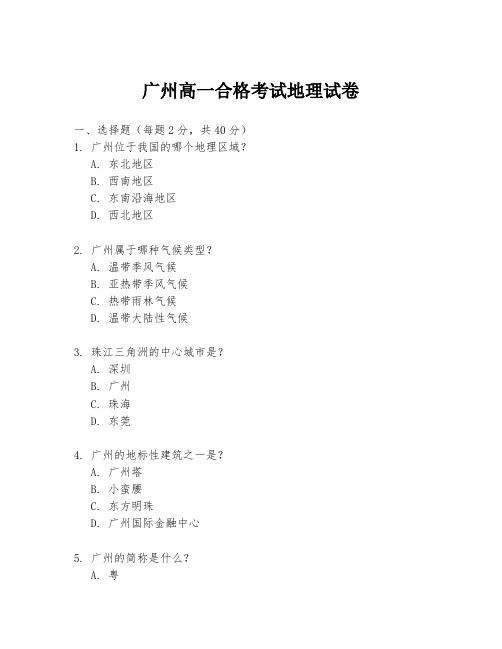 广州高一合格考试地理试卷

一、选择题（每题 2 分，共 40 分）

1. 广州位于我国的哪个地理区域？
A. 东北地区
B. 西南地区
C. 东南沿海地区
D. 西北地区

2. 广州属于哪种气候类型？
A. 温带季风气候
B. 亚热带季风气候
C. 热带雨林气候
D. 温带大陆性气候

3. 珠江三角洲的中心城市是？
A. 深圳
B. 广州
C. 珠海
D. 东莞

4. 广州的地标性建筑之一是？
A. 广州塔
B. 小蛮腰
C. 东方明珠
D. 广州国际金融中心

5. 广州的简称是什么？
A. 粤